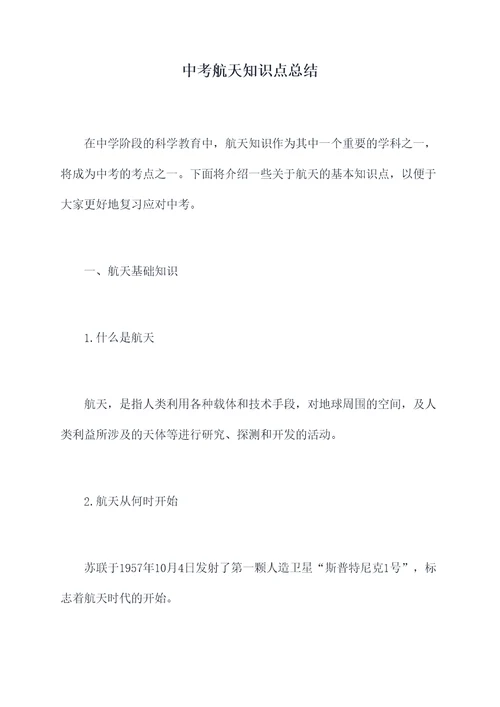 中考航天知识点总结

在中学阶段的科学教育中，航天知识作为其中一个重要的学科之一，将成为中考的考点之一。下面将介绍一些关于航天的基本知识点，以便于大家更好地复习应对中考。

一、航天基础知识

1.什么是航天

航天，是指人类利用各种载体和技术手段，对地球周围的空间，及人类利益所涉及的天体等进行研究、探测和开发的活动。

2.航天从何时开始

苏联于1957年10月4日发射了第一颗人造卫星“斯普特尼克1号”，标志着航天时代的开始。